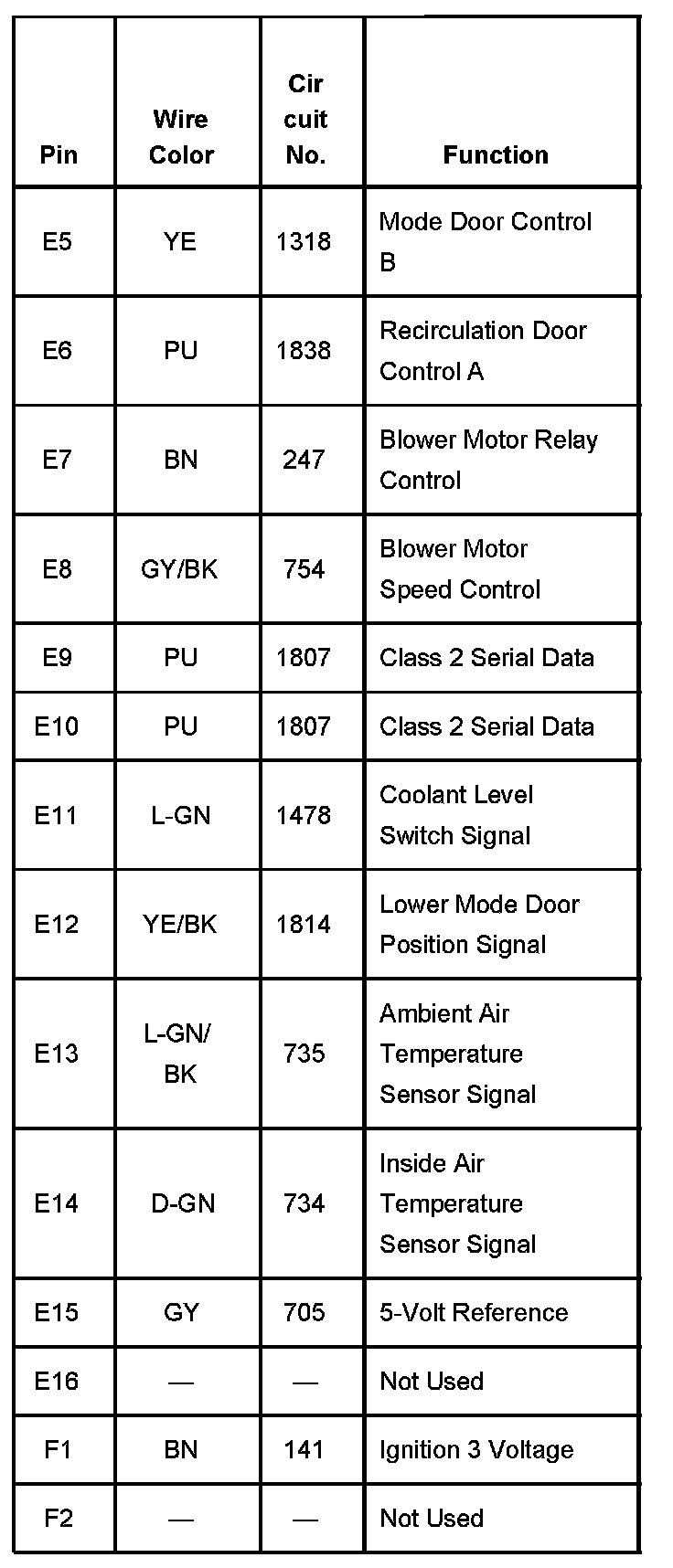 | Pin | Wire Color | Cir cuit No. | Function |
|---|---|---|---|
| E5 | YE | 1318 | Mode Door Control B |
| E6 | PU | 1838 | Recirculation Door Control A |
| E7 | BN | 247 | Blower Motor Relay Control |
| E8 | GY/BK | 754 | Blower Motor Speed Control |
| E9 | PU | 1807 | Class 2 Serial Data |
| E10 | PU | 1807 | Class 2 Serial Data |
| E11 | L-GN | 1478 | Coolant Level Switch Signal |
| E12 | YE/BK | 1814 | Lower Mode Door Position Signal |
| E13 | L-GN/ BK | 735 | Ambient Air Temperature Sensor Signal |
| E14 | D-GN | 734 | Inside Air Temperature Sensor Signal |
| E15 | GY | 705 | 5-Volt Reference |
| E16 | — | — | Not Used |
| F1 | BN | 141 | Ignition 3 Voltage |
| F2 | — | — | Not Used |